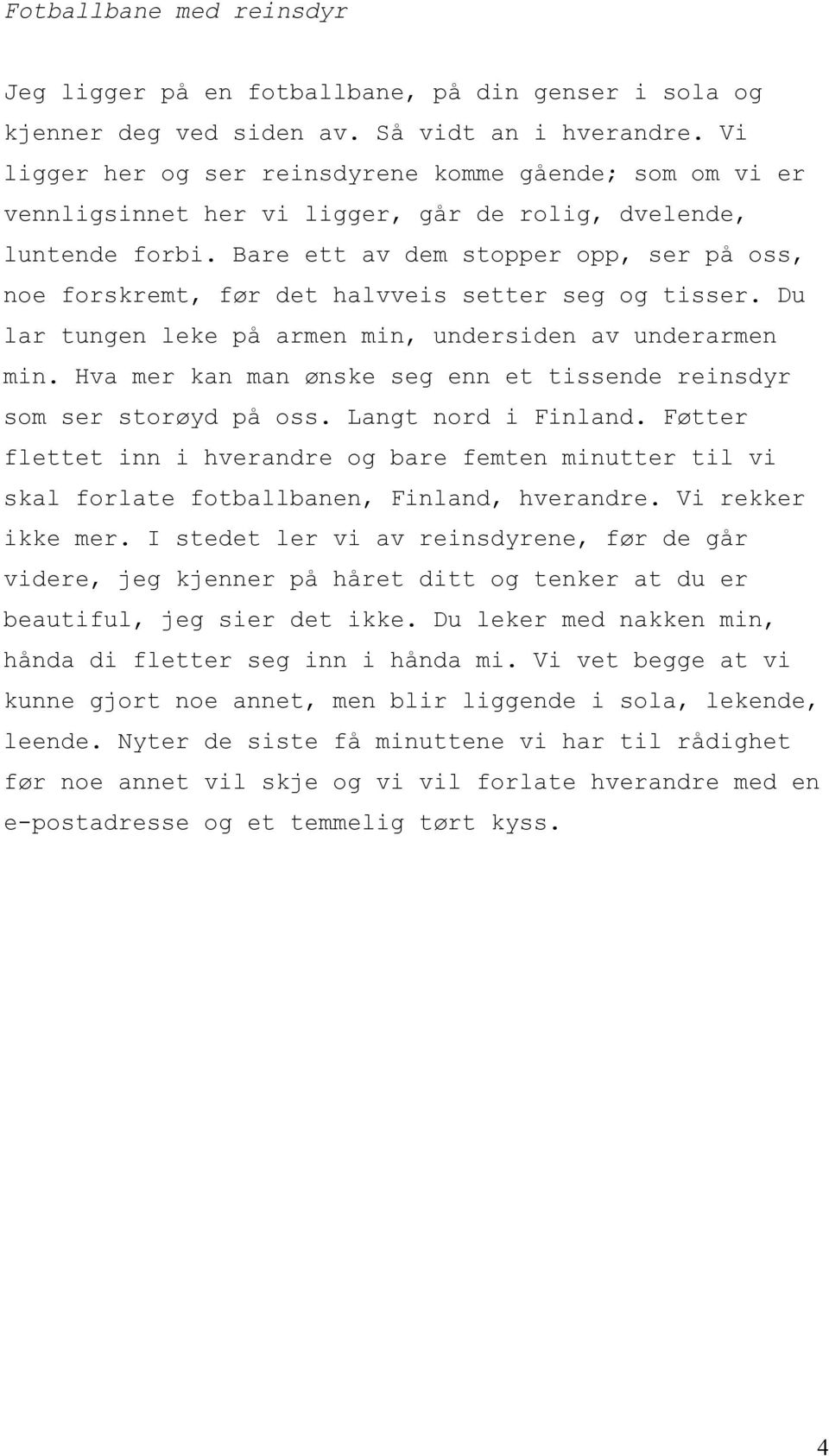 Fotballbane med reinsdyr

Jeg ligger på en fotballbane, på din genser i sola og kjenner deg ved siden av. Så vidt an i hverandre. Vi ligger her og ser reinsdyrene komme gående; som om vi er vennligsinnet her vi ligger, går de rolig, dvelende, luntende forbi. Bare ett av dem stopper opp, ser på oss, noe forskremt, før det halvveis setter seg og tisser. Du lar tungen leke på armen min, undersiden av underarmen min. Hva mer kan man ønske seg enn et tissende reinsdyr som ser storøyd på oss. Langt nord i Finland. Føtter flettet inn i hverandre og bare femten minutter til vi skal forlate fotballbanen, Finland, hverandre. Vi rekker ikke mer. I stedet ler vi av reinsdyrene, før de går videre, jeg kjenner på håret ditt og tenker at du er beautiful, jeg sier det ikke. Du leker med nakken min, hånda di fletter seg inn i hånda mi. Vi vet begge at vi kunne gjort noe annet, men blir liggende i sola, lekende, leende. Nyter de siste få minuttene vi har til rådighet før noe annet vil skje og vi vil forlate hverandre med en e-postadresse og et temmelig tørt kyss.

4